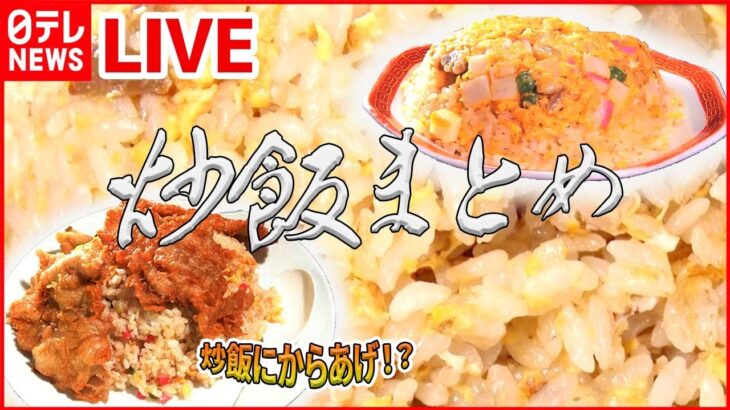 日テレ NEWS LIVE

炒飯まとめ

炒飯にからあげ!?